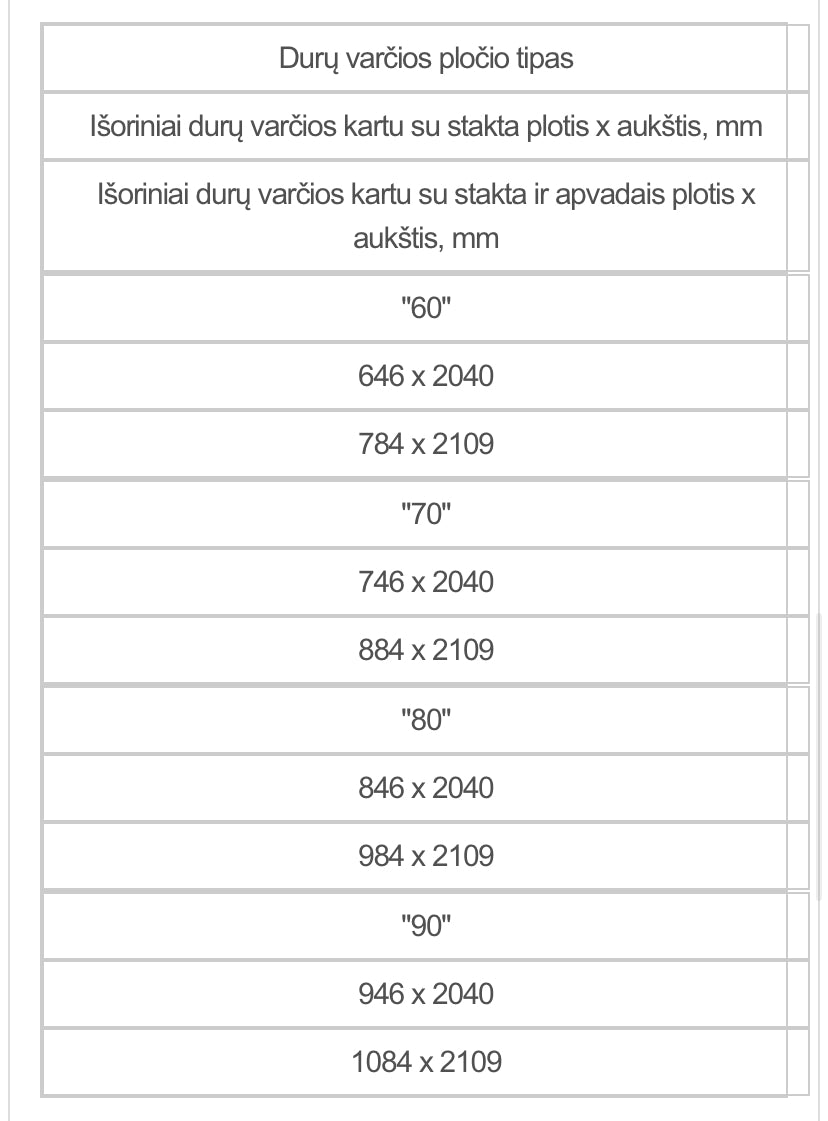 | Durų varčios pločio tipas |
|---|
| Išoriniai durų varčios kartu su stakta plotis x aukštis, mm |
| Išoriniai durų varčios kartu su stakta ir apvadais plotis x aukštis, mm |
| "60" |
| 646 x 2040 |
| 784 x 2109 |
| "70" |
| 746 x 2040 |
| 884 x 2109 |
| "80" |
| 846 x 2040 |
| 984 x 2109 |
| "90" |
| 946 x 2040 |
| 1084 x 2109 |